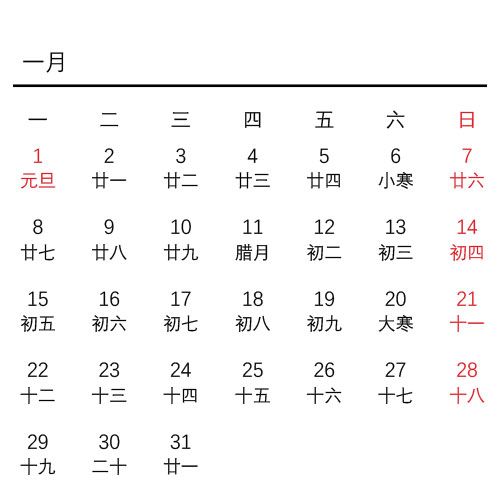 一月

| 一 | 二 | 三 | 四 | 五 | 六 | 日 |
|---|---|---|---|---|---|---|
| 1 元旦 | 2 廿一 | 3 廿二 | 4 廿三 | 5 廿四 | 6 小寒 | 7 廿六 |
| 8 廿七 | 9 廿八 | 10 廿九 | 11 腊月 | 12 初二 | 13 初三 | 14 初四 |
| 15 初五 | 16 初六 | 17 初七 | 18 初八 | 19 初九 | 20 大寒 | 21 十一 |
| 22 十二 | 23 十三 | 24 十四 | 25 十五 | 26 十六 | 27 十七 | 28 十八 |
| 29 十九 | 30 二十 | 31 廿一 | | | | |